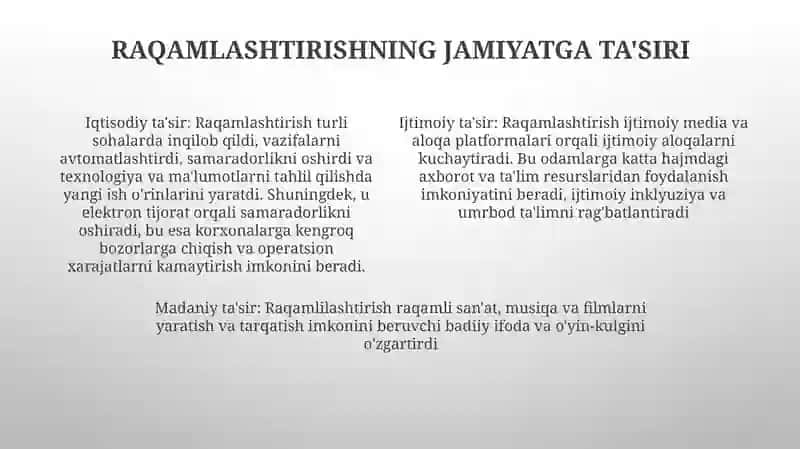 RAQAMLASHTIRISHNING JAMIYATGA TA'SIRI

Iqtisodiy ta'sir: Raqamlashtirish turli sohalarda inqilob qildi, vazifalarni avtomatlashtirdi, samaradorlikni oshirdi va texnologiya va ma'lumotlarni tahlil qilishda yangi ish o'rinlarini yaratdi. Shuningdek, u elektron tijorat orqali samaradorlikni oshiradi, bu esa korxonalarga kengroq bozorlarga chiqish va operatsion xarajatlarni kamaytirish imkonini beradi.

Ijtimoiy ta'sir: Raqamlashtirish ijtimoiy media va aloqa platformalari orqali ijtimoiy aloqalarni kuchaytiradi. Bu odamlarga katta hajmdagi axborot va ta'lim resurslaridan foydalanish imkoniyatini beradi, ijtimoiy inklyuziya va umrbod ta'limni rag'batlantiradi

Madaniy ta'sir: Raqamlilashtirish raqamli san'at, musiqa va filmlarni yaratish va tarqatish imkonini beruvchi badiiy ifoda va o'yin-kulgini o'zgartirdi